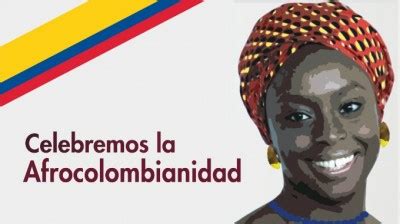 Celebremos la Afrocolombianidad